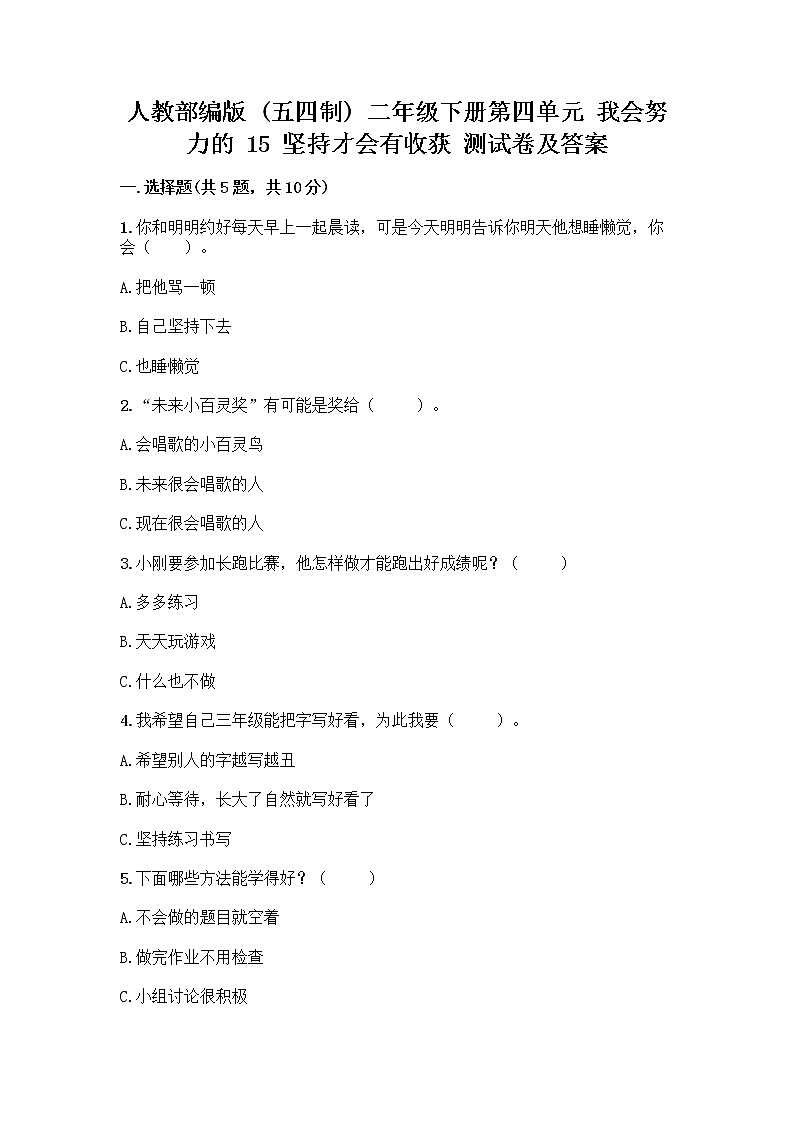 人教部编版（五四制）二年级下册第四单元 我会努力的 15 坚持才会有收获 测试卷及答案

一.选择题(共5题，共10分)

1.你和明明约好每天早上一起晨读，可是今天明明告诉你明天他想睡懒觉，你会（　　）。

A.把他骂一顿

B.自己坚持下去

C.也睡懒觉

2.“未来小百灵奖”有可能是奖给（　　）。

A.会唱歌的小百灵鸟

B.未来很会唱歌的人

C.现在很会唱歌的人

3.小刚要参加长跑比赛，他怎样做才能跑出好成绩呢？（　　）

A.多多练习

B.天天玩游戏

C.什么也不做

4.我希望自己三年级能把字写好看，为此我要（　　）。

A.希望别人的字越写越丑

B.耐心等待，长大了自然就写好看了

C.坚持练习书写

5.下面哪些方法能学得好？（　　）

A.不会做的题目就空着

B.做完作业不用检查

C.小组讨论很积极